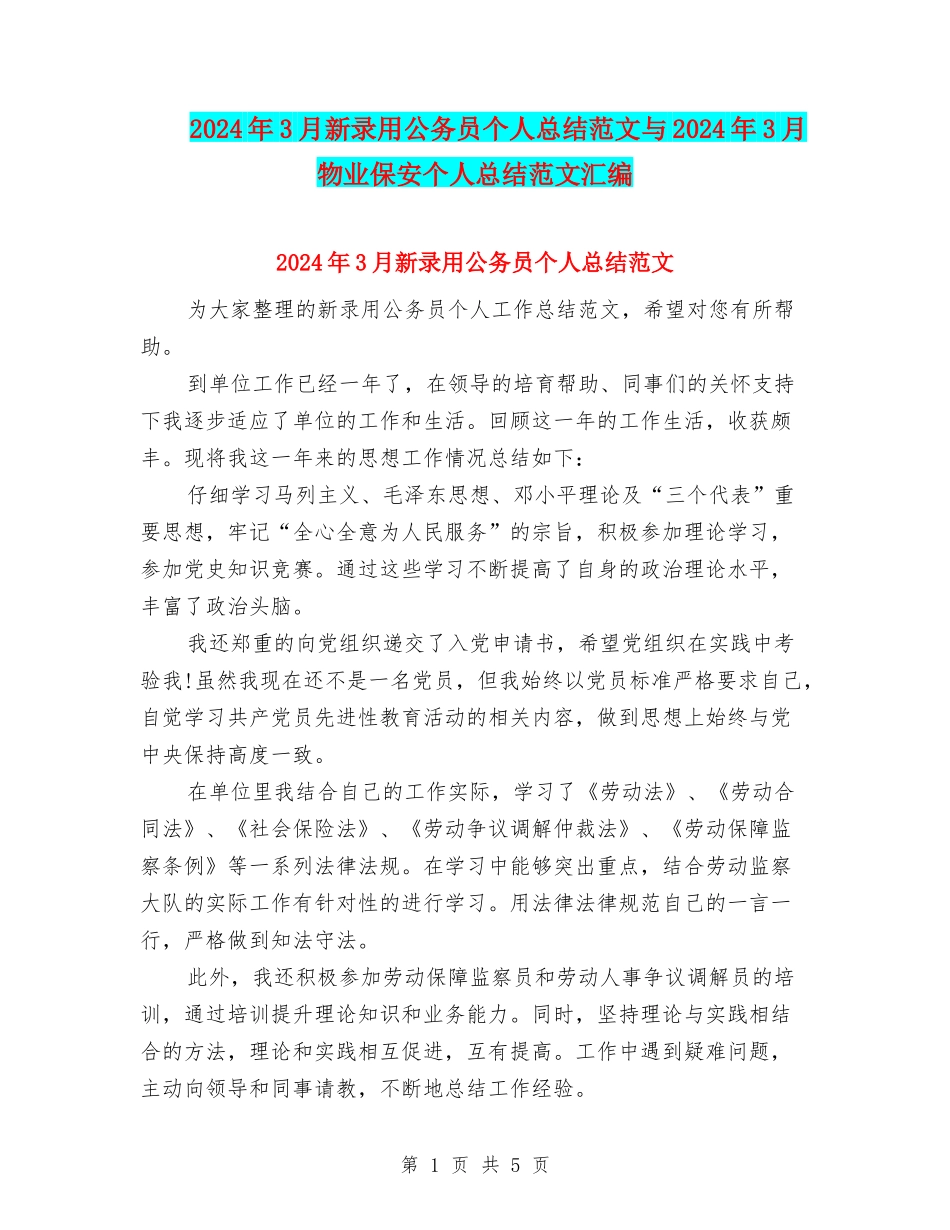 2024年3月新录用公务员个人总结范文与2024年3月物业保安个人总结范文汇编

2024年3月新录用公务员个人总结范文

为大家整理的新录用公务员个人工作总结范文，希望对您有所帮助。

到单位工作已经一年了，在领导的培育帮助、同事们的关怀支持下我逐步适应了单位的工作和生活。回顾这一年的工作生活，收获颇丰。现将我这一年来的思想工作情况总结如下：

仔细学习马列主义、毛泽东思想、邓小平理论及“三个代表”重要思想，牢记“全心全意为人民服务”的宗旨，积极参加理论学习，参加党史知识竞赛。通过这些学习不断提高了自身的政治理论水平，丰富了政治头脑。

我还郑重的向党组织递交了入党申请书，希望党组织在实践中考验我!虽然我现在还不是一名党员，但我始终以党员标准严格要求自己，自觉学习共产党员先进性教育活动的相关内容，做到思想上始终与党中央保持高度一致。

在单位里我结合自己的工作实际，学习了《劳动法》、《劳动合同法》、《社会保险法》、《劳动争议调解仲裁法》、《劳动保障监察条例》等一系列法律法规。在学习中能够突出重点，结合劳动监察大队的实际工作有针对性的进行学习。用法律法律规范自己的一言一行，严格做到知法守法。

此外，我还积极参加劳动保障监察员和劳动人事争议调解员的培训，通过培训提升理论知识和业务能力。同时，坚持理论与实践相结合的方法，理论和实践相互促进，互有提高。工作中遇到疑难问题，主动向领导和同事请教，不断地总结工作经验。

第 1 页 共 5 页